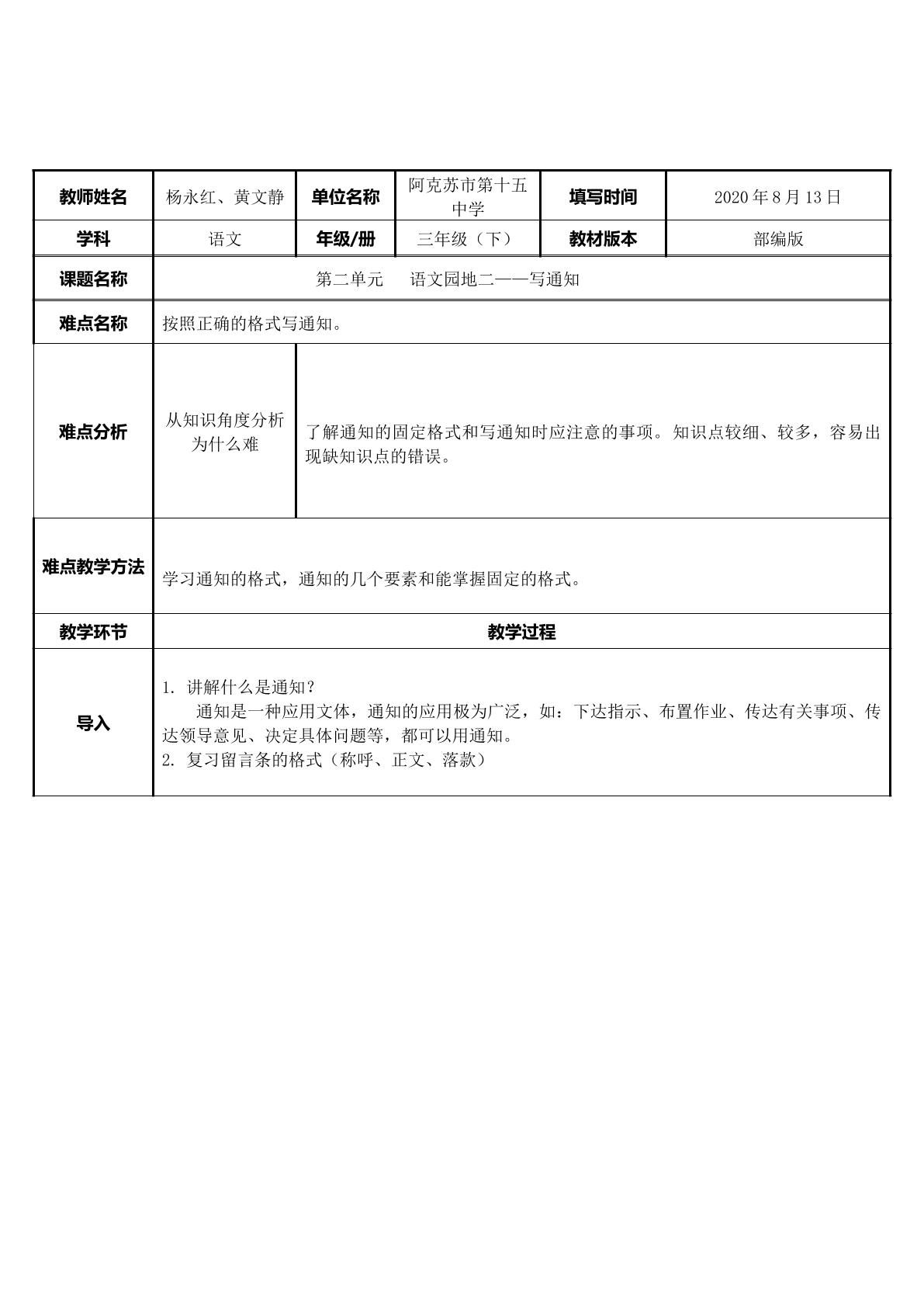 | 教师姓名 | 杨永红、黄文静 | 单位名称 | 阿克苏市第十五中学 | 填写时间 | 2020年8月13日 |
|---|---|---|---|---|---|
| 学科 | 语文 | 年级/册 | 三年级（下） | 教材版本 | 部编版 |
| 课题名称 | 第二单元 语文园地二——写通知 |  |  |  |  |
| 难点名称 | 按照正确的格式写通知。 |  |  |  |  |
| 难点分析 | 从知识角度分析为什么难 | 了解通知的固定格式和写通知时应注意的事项。知识点较细、较多，容易出现缺知识点的错误。 |  |  |  |
| 难点教学方法 | 学习通知的格式，通知的几个要素和能掌握固定的格式。 |  |  |  |  |
| 教学环节 | 教学过程 |  |  |  |  |
| 导入 | 1. 讲解什么是通知？ 通知是一种应用文体，通知的应用极为广泛，如：下达指示、布置作业、传达有关事项、传达领导意见、决定具体问题等，都可以用通知。 2. 复习留言条的格式（称呼、正文、落款） |  |  |  |  |